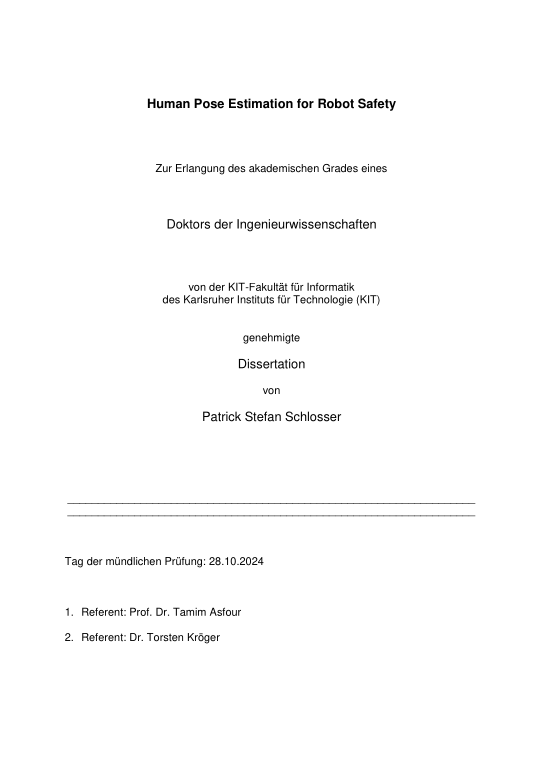 Human Pose Estimation for Robot Safety

Zur Erlangung des akademischen Grades eines

Doktors der Ingenieurwissenschaften

von der KIT-Fakultät für Informatik
des Karlsruher Instituts für Technologie (KIT)

genehmigte

Dissertation

von

Patrick Stefan Schlosser

Tag der mündlichen Prüfung: 28.10.2024

1. Referent: Prof. Dr. Tamim Asfour

2. Referent: Dr. Torsten Kröger